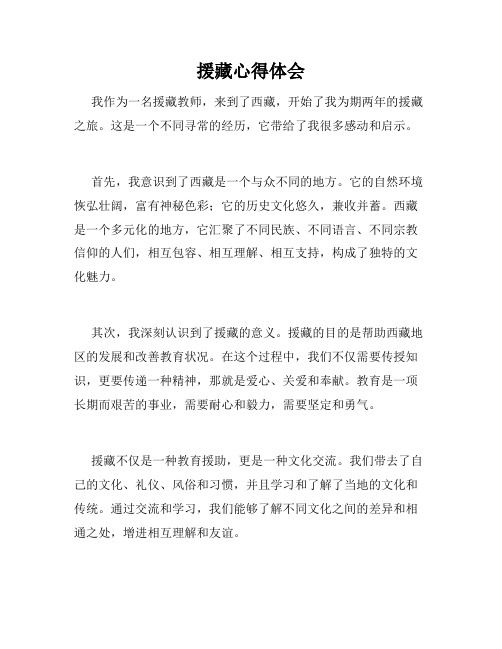 援藏心得体会

我作为一名援藏教师，来到了西藏，开始了我为期两年的援藏之旅。这是一个不同寻常的经历，它带给了我很多感动和启示。

首先，我意识到了西藏是一个与众不同的地方。它的自然环境恢弘壮阔，富有神秘色彩；它的历史文化悠久，兼收并蓄。西藏是一个多元化的地方，它汇聚了不同民族、不同语言、不同宗教信仰的人们，相互包容、相互理解、相互支持，构成了独特的文化魅力。

其次，我深刻认识到了援藏的意义。援藏的目的是帮助西藏地区的发展和改善教育状况。在这个过程中，我们不仅需要传授知识，更要传递一种精神，那就是爱心、关爱和奉献。教育是一项长期而艰苦的事业，需要耐心和毅力，需要坚定和勇气。

援藏不仅是一种教育援助，更是一种文化交流。我们带去了自己的文化、礼仪、风俗和习惯，并且学习和了解了当地的文化和传统。通过交流和学习，我们能够了解不同文化之间的差异和相通之处，增进相互理解和友谊。